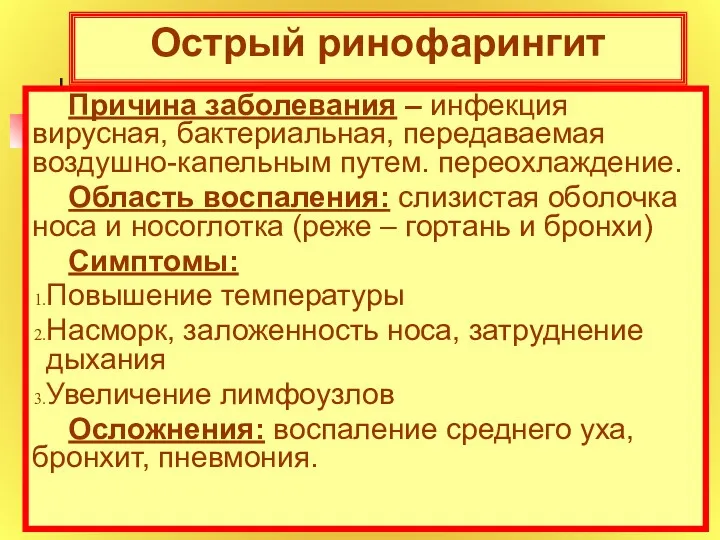 Острый ринофарингит

Причина заболевания – инфекция вирусная, бактериальная, передаваемая воздушно-капельным путем. переохлаждение.

Область воспаления: слизистая оболочка носа и носоглотка (реже – гортань и бронхи)

Симптомы:

1. Повышение температуры
2. Насморк, заложенность носа, затруднение дыхания
3. Увеличение лимфоузлов

Осложнения: воспаление среднего уха, бронхит, пневмония.